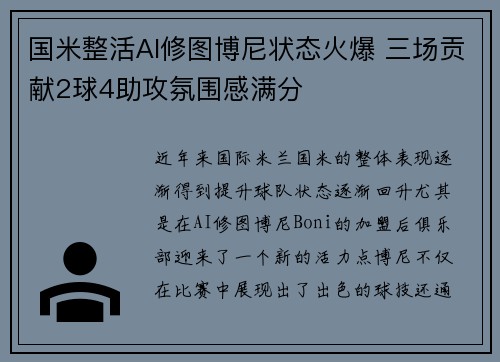 国米整活AI修图博尼状态火爆 三场贡献2球4助攻氛围感满分

近年来国际米兰国米的整体表现逐渐得到提升球队状态逐渐回升尤其是在AI修图博尼Boni的加盟后俱乐部迎来了一个新的活力点博尼不仅在比赛中展现出了出色的球技还通